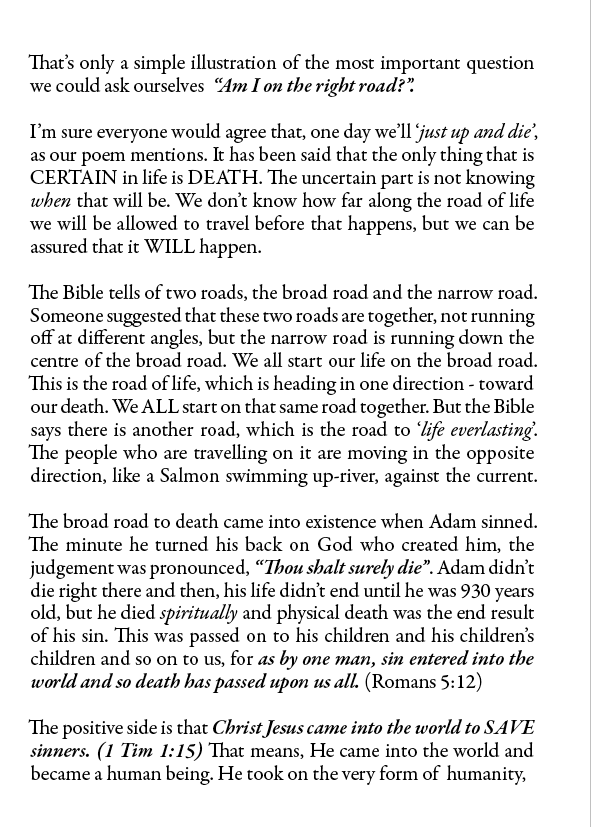 That's only a simple illustration of the most important question we could ask ourselves "Am I on the right road?".

I'm sure everyone would agree that, one day we'll 'just up and die', as our poem mentions. It has been said that the only thing that is CERTAIN in life is DEATH. The uncertain part is not knowing when that will be. We don't know how far along the road of life we will be allowed to travel before that happens, but we can be assured that it WILL happen.

The Bible tells of two roads, the broad road and the narrow road. Someone suggested that these two roads are together, not running off at different angles, but the narrow road is running down the centre of the broad road. We all start our life on the broad road. This is the road of life, which is heading in one direction - toward our death. We ALL start on that same road together. But the Bible says there is another road, which is the road to 'life everlasting'. The people who are travelling on it are moving in the opposite direction, like a Salmon swimming up-river, against the current.

The broad road to death came into existence when Adam sinned. The minute he turned his back on God who created him, the judgement was pronounced, "Thou shalt surely die". Adam didn't die right there and then, his life didn't end until he was 930 years old, but he died spiritually and physical death was the end result of his sin. This was passed on to his children and his children's children and so on to us, for as by one man, sin entered into the world and so death has passed upon us all. (Romans 5:12)

The positive side is that Christ Jesus came into the world to SAVE sinners. (1 Tim 1:15) That means, He came into the world and became a human being. He took on the very form of humanity,